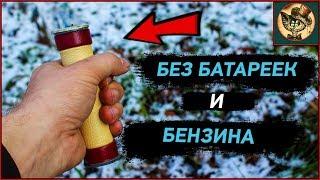 БЕЗ БАТАРЕЕК
И
БЕНЗИНА